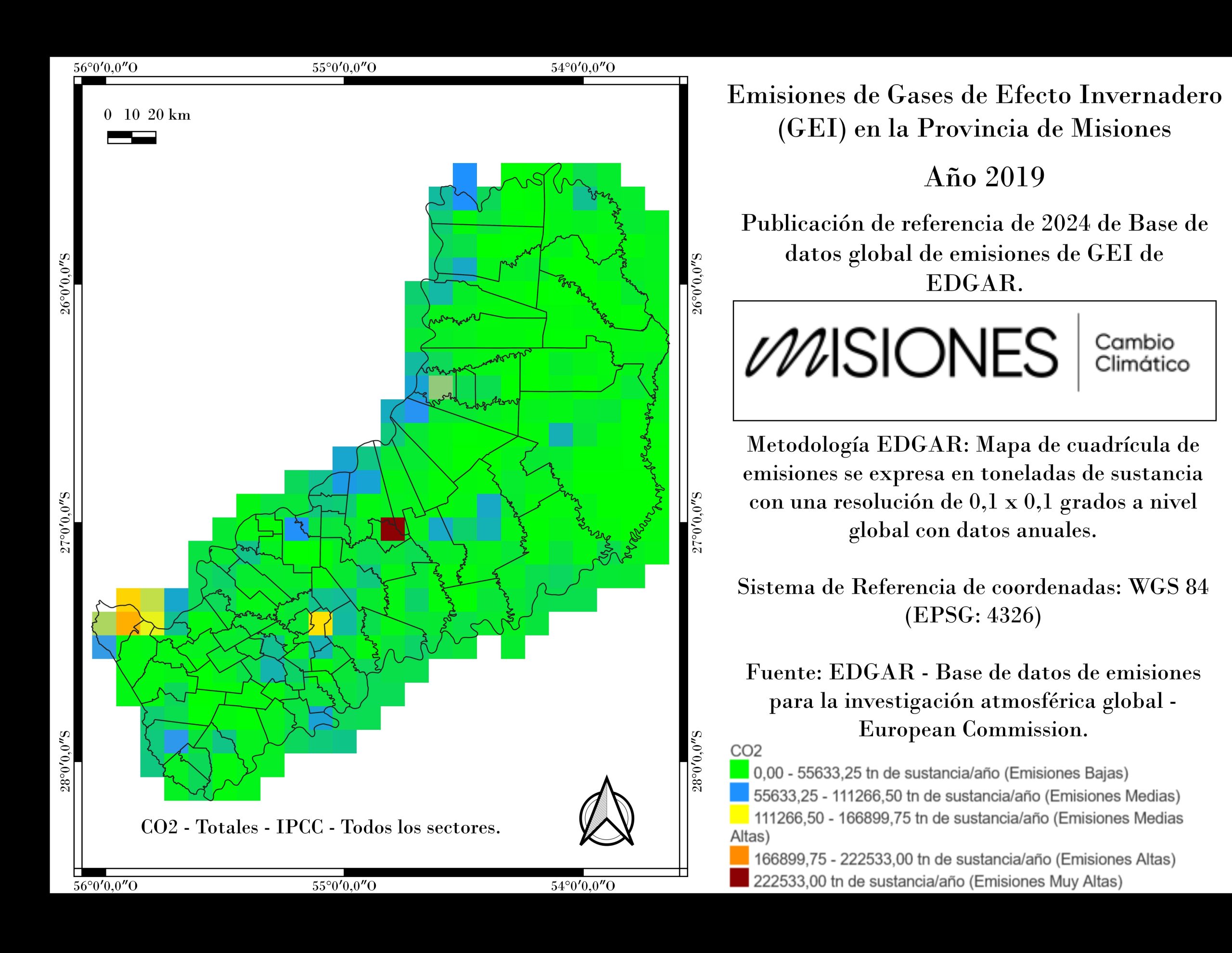 56°0′0,0″O 55°0′0,0″O 54°0′0,0″O

0 10 20 km

26°0′0,0″S
27°0′0,0″S
28°0′0,0″S

26°0′0,0″S
27°0′0,0″S
28°0′0,0″S

CO2 - Totales - IPCC - Todos los sectores.

56°0′0,0″O 55°0′0,0″O 54°0′0,0″O

Emisiones de Gases de Efecto Invernadero (GEI) en la Provincia de Misiones

Año 2019

Publicación de referencia de 2024 de Base de datos global de emisiones de GEI de EDGAR.

MISIONES Cambio Climático

Metodología EDGAR: Mapa de cuadrícula de emisiones se expresa en toneladas de sustancia con una resolución de 0,1 x 0,1 grados a nivel global con datos anuales.

Sistema de Referencia de coordenadas: WGS 84 (EPSG: 4326)

Fuente: EDGAR - Base de datos de emisiones para la investigación atmosférica global - European Commission.

CO2
0,00 - 55633,25 tn de sustancia/año (Emisiones Bajas)
55633,25 - 111266,50 tn de sustancia/año (Emisiones Medias)
111266,50 - 166899,75 tn de sustancia/año (Emisiones Medias Altas)
166899,75 - 222533,00 tn de sustancia/año (Emisiones Altas)
222533,00 tn de sustancia/año (Emisiones Muy Altas)